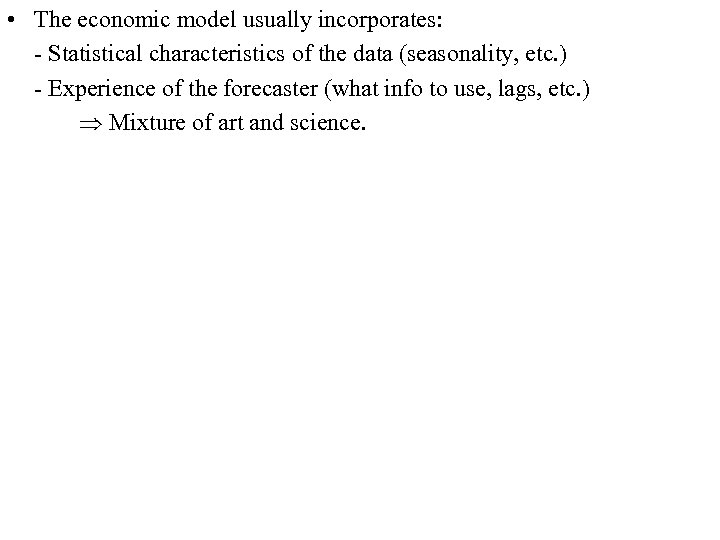 • The economic model usually incorporates:

- Statistical characteristics of the data (seasonality, etc.)

- Experience of the forecaster (what info to use, lags, etc.)

⇒ Mixture of art and science.